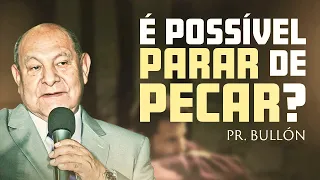 É POSSÍVEL PARAR DE PECAR?

PR. BULLÓN